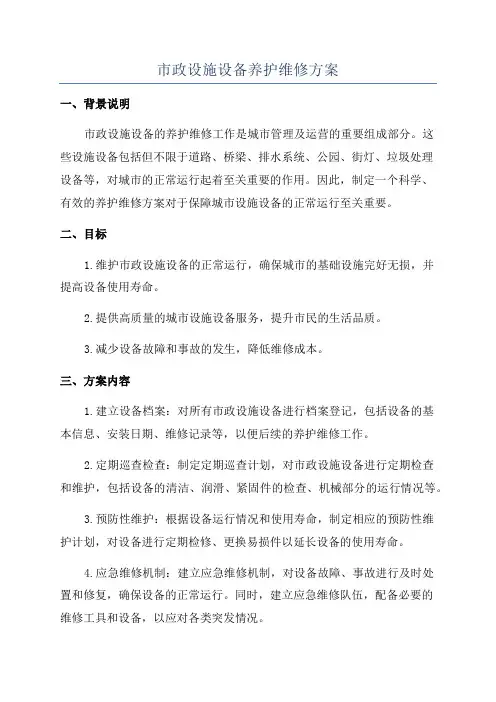 市政设施设备养护维修方案

一、背景说明

市政设施设备的养护维修工作是城市管理及运营的重要组成部分。这些设施设备包括但不限于道路、桥梁、排水系统、公园、街灯、垃圾处理设备等，对城市的正常运行起着至关重要的作用。因此，制定一个科学、有效的养护维修方案对于保障城市设施设备的正常运行至关重要。

二、目标

1.维护市政设施设备的正常运行，确保城市的基础设施完好无损，并提高设备使用寿命。

2.提供高质量的城市设施设备服务，提升市民的生活品质。

3.减少设备故障和事故的发生，降低维修成本。

三、方案内容

1.建立设备档案：对所有市政设施设备进行档案登记，包括设备的基本信息、安装日期、维修记录等，以便后续的养护维修工作。

2.定期巡查检查：制定定期巡查计划，对市政设施设备进行定期检查和维护，包括设备的清洁、润滑、紧固件的检查、机械部分的运行情况等。

3.预防性维护：根据设备运行情况和使用寿命，制定相应的预防性维护计划，对设备进行定期检修、更换易损件以延长设备的使用寿命。

4.应急维修机制：建立应急维修机制，对设备故障、事故进行及时处置和修复，确保设备的正常运行。同时，建立应急维修队伍，配备必要的维修工具和设备，以应对各类突发情况。